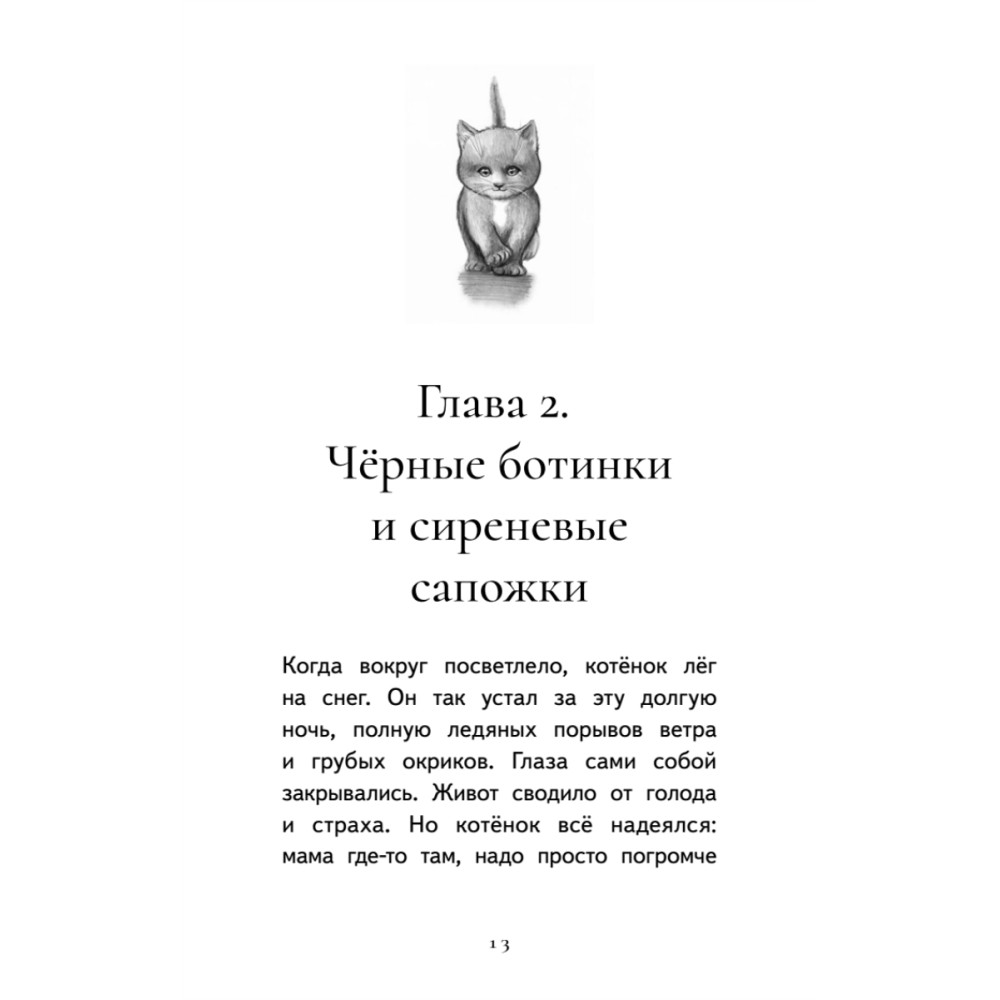 Глава 2.
Чёрные ботинки
и сиреневые
сапожки

Когда вокруг посветлело, котёнок лёг на снег. Он так устал за эту долгую ночь, полную ледяных порывов ветра и грубых окриков. Глаза сами собой закрывались. Живот сводило от голода и страха. Но котёнок всё надеялся: мама где-то там, надо просто погромче

13